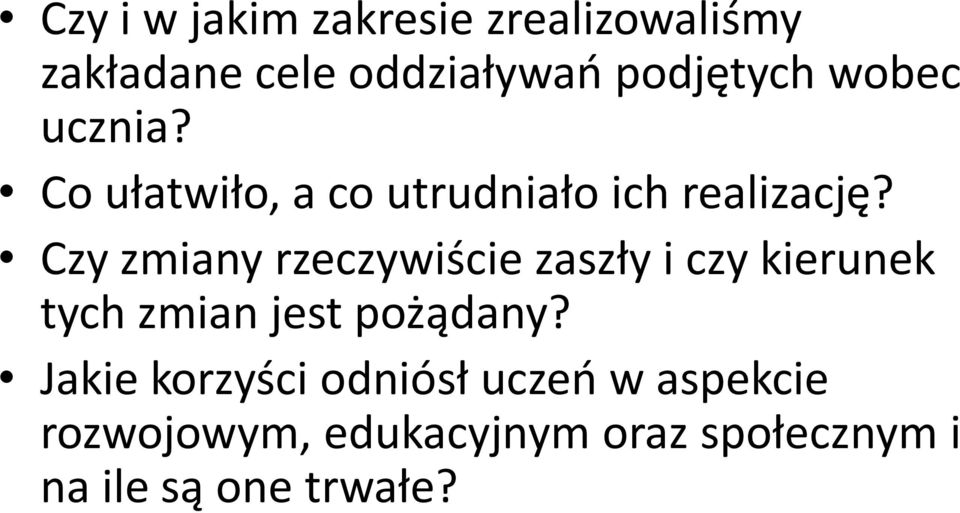 • Czy i w jakim zakresie zrealizowaliśmy zakładane cele oddziaływań podjętych wobec ucznia?

• Co ułatwiło, a co utrudniało ich realizację?

• Czy zmiany rzeczywiście zaszły i czy kierunek tych zmian jest pożądany?

• Jakie korzyści odniósł uczeń w aspekcie rozwojowym, edukacyjnym oraz społecznym i na ile są one trwałe?